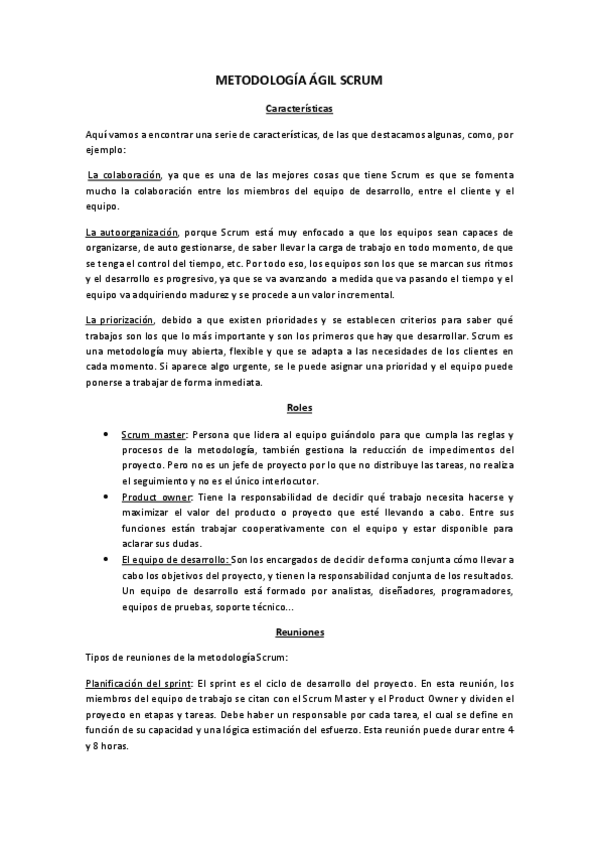 METODOLOGÍA ÁGIL SCRUM

Características

Aquí vamos a encontrar una serie de características, de las que destacamos algunas, como, por ejemplo:

La colaboración, ya que es una de las mejores cosas que tiene Scrum es que se fomenta mucho la colaboración entre los miembros del equipo de desarrollo, entre el cliente y el equipo.

La autoorganización, porque Scrum está muy enfocado a que los equipos sean capaces de organizarse, de auto gestionarse, de saber llevar la carga de trabajo en todo momento, de que se tenga el control del tiempo, etc. Por todo eso, los equipos son los que se marcan sus ritmos y el desarrollo es progresivo, ya que se va avanzando a medida que va pasando el tiempo y el equipo va adquiriendo madurez y se procede a un valor incremental.

La priorización, debido a que existen prioridades y se establecen criterios para saber qué trabajos son los que lo más importante y son los primeros que hay que desarrollar. Scrum es una metodología muy abierta, flexible y que se adapta a las necesidades de los clientes en cada momento. Si aparece algo urgente, se le puede asignar una prioridad y el equipo puede ponerse a trabajar de forma inmediata.

Roles

• Scrum master: Persona que lidera al equipo guiándolo para que cumpla las reglas y procesos de la metodología, también gestiona la reducción de impedimentos del proyecto. Pero no es un jefe de proyecto por lo que no distribuye las tareas, no realiza el seguimiento y no es el único interlocutor.
• Product owner: Tiene la responsabilidad de decidir qué trabajo necesita hacerse y maximizar el valor del producto o proyecto que esté llevando a cabo. Entre sus funciones están trabajar cooperativamente con el equipo y estar disponible para aclarar sus dudas.
• El equipo de desarrollo: Son los encargados de decidir de forma conjunta cómo llevar a cabo los objetivos del proyecto, y tienen la responsabilidad conjunta de los resultados. Un equipo de desarrollo está formado por analistas, diseñadores, programadores, equipos de pruebas, soporte técnico...

Reuniones

Tipos de reuniones de la metodología Scrum:

Planificación del sprint: El sprint es el ciclo de desarrollo del proyecto. En esta reunión, los miembros del equipo de trabajo se citan con el Scrum Master y el Product Owner y dividen el proyecto en etapas y tareas. Debe haber un responsable por cada tarea, el cual se define en función de su capacidad y una lógica estimación del esfuerzo. Esta reunión puede durar entre 4 y 8 horas.